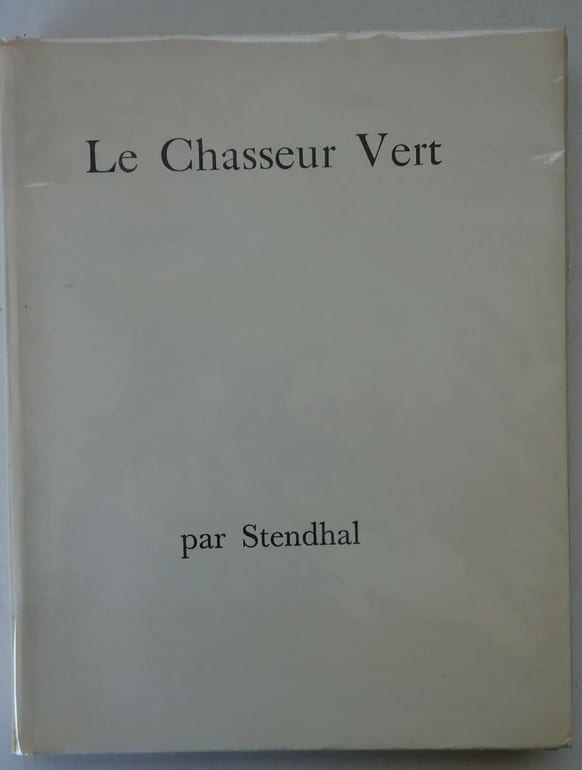 Le Chasseur Vert

par Stendhal